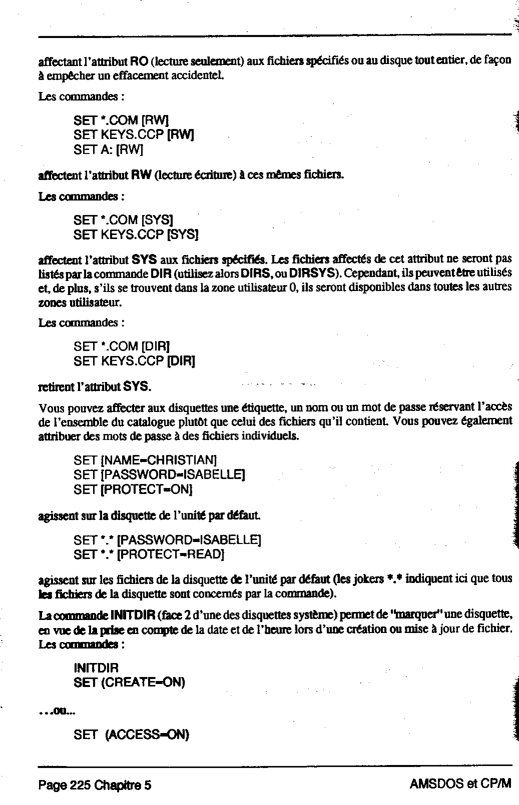 affectant l'attribut RO (lecture seulement) aux fichiers spécifiés ou au disque tout entier, de façon à empêcher un effacement accidentel.

Les commandes :

SET *.COM [RW]
SET KEYS.CCP [RW]
SET A: [RW]

affectent l'attribut RW (lecture écriture) à ces mêmes fichiers.

Les commandes :

SET *.COM [SYS]
SET KEYS.CCP [SYS]

affectent l'attribut SYS aux fichiers spécifiés. Les fichiers affectés de cet attribut ne seront pas listés par la commande DIR (utilisez alors DIRS, ou DIRSYS). Cependant, ils peuvent être utilisés et, de plus, s'ils se trouvent dans la zone utilisateur 0, ils seront disponibles dans toutes les autres zones utilisateur.

Les commandes :

SET *.COM [DIR]
SET KEYS.CCP [DIR]

retirent l'attribut SYS.

Vous pouvez affecter aux disquettes une étiquette, un nom ou un mot de passe réservant l'accès de l'ensemble du catalogue plutôt que celui des fichiers qu'il contient. Vous pouvez également attribuer des mots de passe à des fichiers individuels.

SET [NAME=CHRISTIAN]
SET [PASSWORD=ISABELLE]
SET [PROTECT=ON]

agissent sur la disquette de l'unité par défaut.

SET *.* [PASSWORD=ISABELLE]
SET *.* [PROTECT=READ]

agissent sur les fichiers de la disquette de l'unité par défaut (les jokers *.* indiquent ici que tous les fichiers de la disquette sont concernés par la commande).

La commande INITDIR (face 2 d'une des disquettes système) permet de "marquer" une disquette, en vue de la prise en compte de la date et de l'heure lors d'une création ou mise à jour de fichier. Les commandes :

INITDIR
SET (CREATE=ON)

...ou...

SET (ACCESS=ON)

Page 225 Chapitre 5 AMSDOS et CP/M